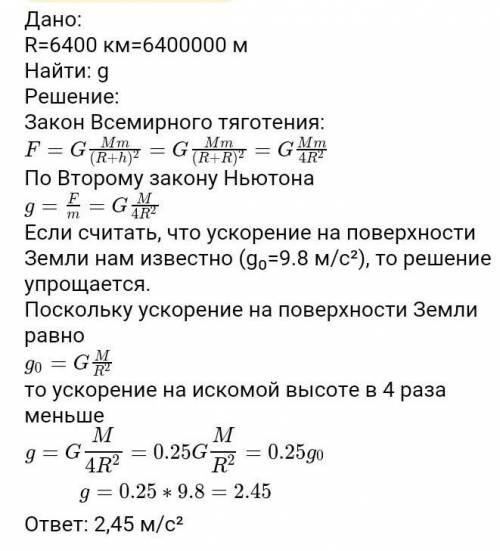 Дано:
R=6400 км=6400000 м
Найти: g
Решение:
Закон Всемирного тяготения:
$F = G\frac{Mm}{(R+h)^2} = G\frac{Mm}{(R+R)^2} = G\frac{Mm}{4R^2}$
По Второму закону Ньютона
$g = \frac{F}{m} = G\frac{M}{4R^2}$
Если считать, что ускорение на поверхности Земли нам известно ($g_0$=9.8 м/с²), то решение упрощается.
Поскольку ускорение на поверхности Земли равно
$g_0 = G\frac{M}{R^2}$
то ускорение на искомой высоте в 4 раза меньше
$g = G\frac{M}{4R^2} = 0.25G\frac{M}{R^2} = 0.25g_0$
$g = 0.25 * 9.8 = 2.45$
Ответ: 2,45 м/с²